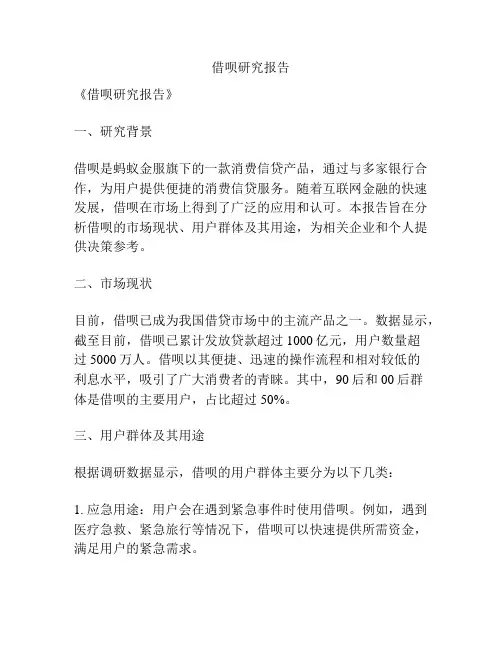 借呗研究报告

《借呗研究报告》

一、研究背景

借呗是蚂蚁金服旗下的一款消费信贷产品，通过与多家银行合作，为用户提供便捷的消费信贷服务。随着互联网金融的快速发展，借呗在市场上得到了广泛的应用和认可。本报告旨在分析借呗的市场现状、用户群体及其用途，为相关企业和个人提供决策参考。

二、市场现状

目前，借呗已成为我国借贷市场中的主流产品之一。数据显示，截至目前，借呗已累计发放贷款超过 1000 亿元，用户数量超过 5000 万人。借呗以其便捷、迅速的操作流程和相对较低的利息水平，吸引了广大消费者的青睐。其中，90 后和 00 后群体是借呗的主要用户，占比超过 50%。

三、用户群体及其用途

根据调研数据显示，借呗的用户群体主要分为以下几类：

1. 应急用途：用户会在遇到紧急事件时使用借呗。例如，遇到医疗急救、紧急旅行等情况下，借呗可以快速提供所需资金，满足用户的紧急需求。